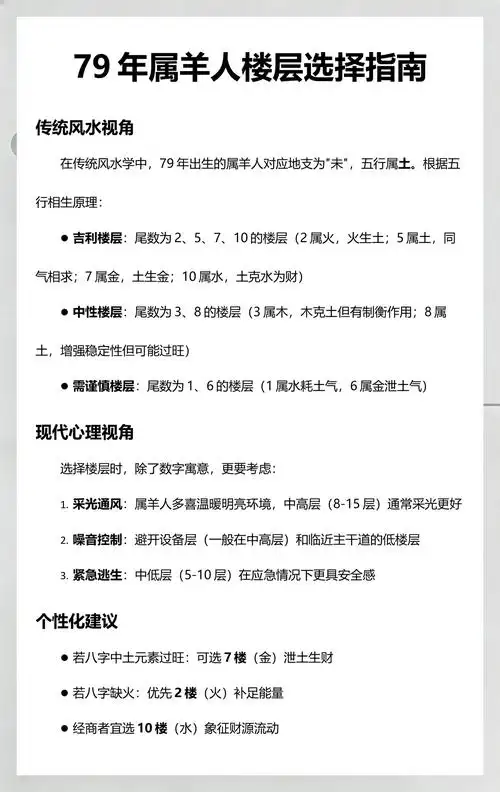 79 年属羊人楼层选择指南

传统风水视角

在传统风水学中，79 年出生的属羊人对应地支为"未"，五行属土。根据五行相生原理：

● 吉利楼层：尾数为 2、5、7、10 的楼层（2 属火，火生土；5 属土，同气相求；7 属金，土生金；10 属水，土克水为财）

● 中性楼层：尾数为 3、8 的楼层（3 属木，木克土但有制衡作用；8 属土，增强稳定性但可能过旺）

● 需谨慎楼层：尾数为 1、6 的楼层（1 属水耗土气，6 属金泄土气）

现代心理视角

选择楼层时，除了数字寓意，更要考虑：

1. 采光通风：属羊人多喜温暖明亮环境，中高层（8-15 层）通常采光更好

2. 噪音控制：避开设备层（一般在中高层）和临近主干道的低楼层

3. 紧急逃生：中低层（5-10 层）在应急情况下更具安全感

个性化建议

● 若八字中土元素过旺：可选 7 楼（金）泄土生财

● 若八字缺火：优先 2 楼（火）补足能量

● 经商者宜选 10 楼（水）象征财源流动